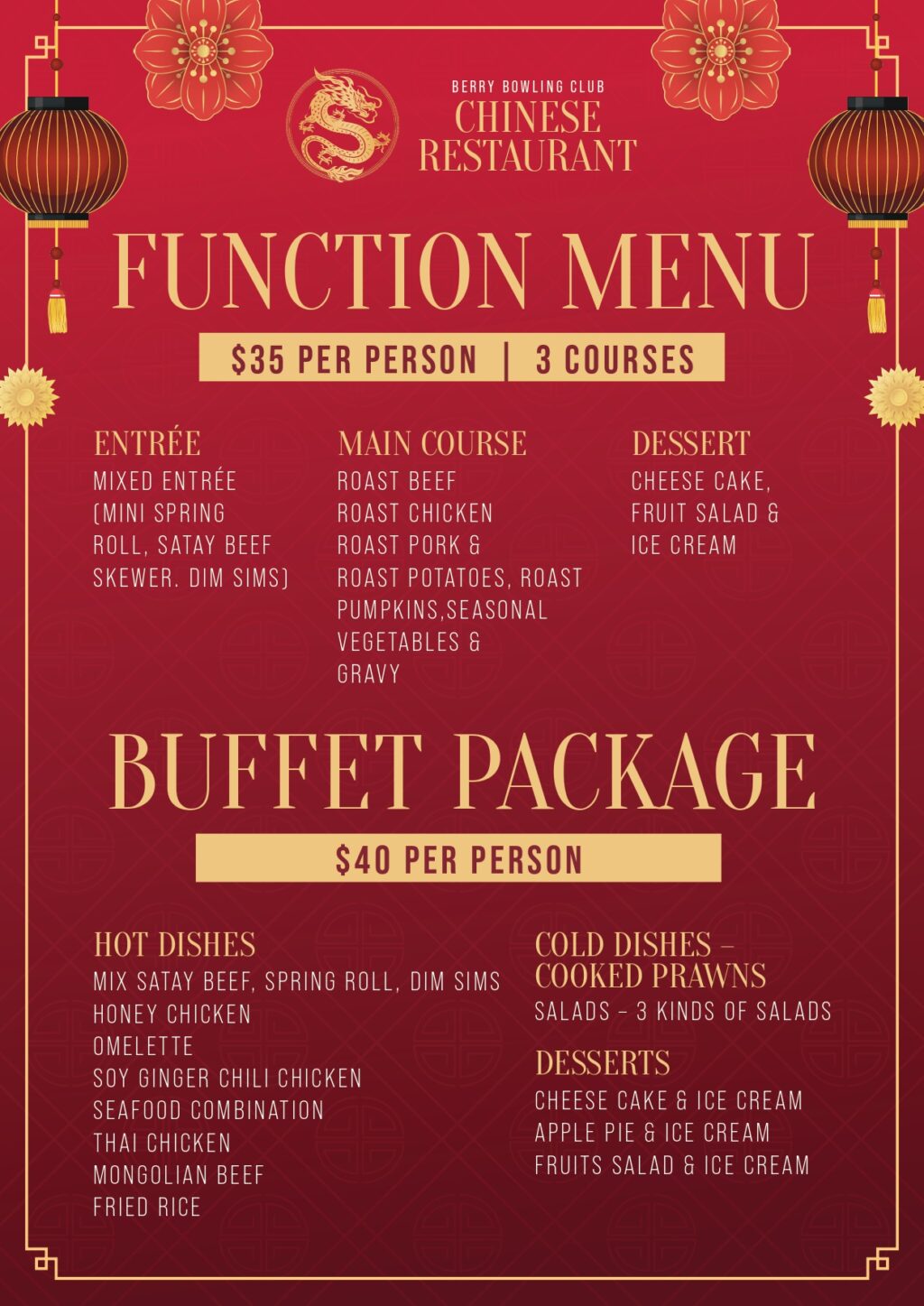 BERRY BOWLING CLUB
CHINESE RESTAURANT

FUNCTION MENU

$35 PER PERSON | 3 COURSES

ENTRÉE
MIXED ENTRÉE (MINI SPRING ROLL, SATAY BEEF SKEWER. DIM SIMS)

MAIN COURSE
ROAST BEEF
ROAST CHICKEN
ROAST PORK &
ROAST POTATOES, ROAST PUMPKINS,SEASONAL VEGETABLES & GRAVY

DESSERT
CHEESE CAKE, FRUIT SALAD & ICE CREAM

BUFFET PACKAGE

$40 PER PERSON

HOT DISHES
MIX SATAY BEEF, SPRING ROLL, DIM SIMS
HONEY CHICKEN
OMELETTE
SOY GINGER CHILI CHICKEN
SEAFOOD COMBINATION
THAI CHICKEN
MONGOLIAN BEEF
FRIED RICE

COLD DISHES – COOKED PRAWNS
SALADS – 3 KINDS OF SALADS

DESSERTS
CHEESE CAKE & ICE CREAM
APPLE PIE & ICE CREAM
FRUITS SALAD & ICE CREAM